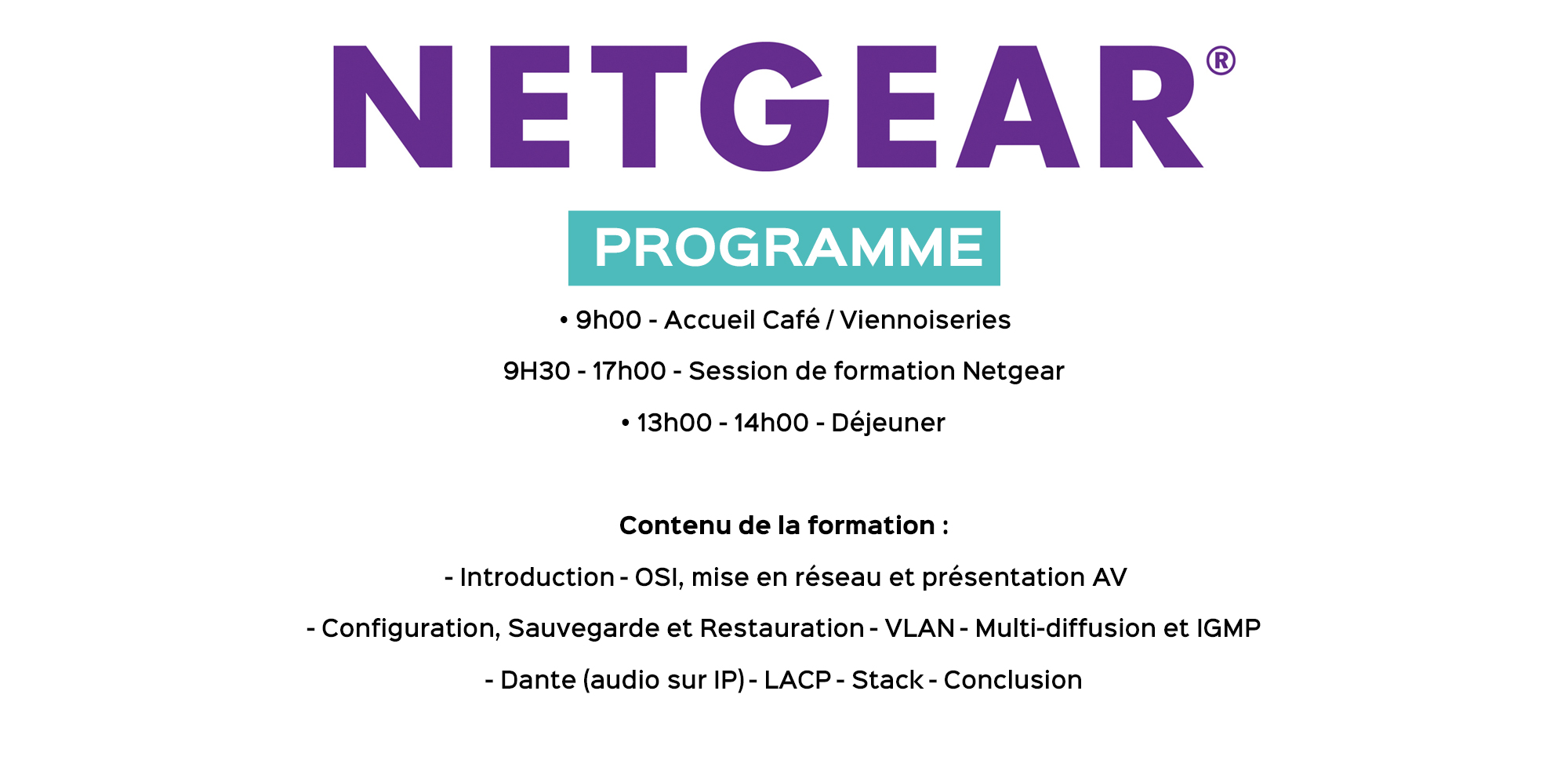 NETGEAR®

PROGRAMME

• 9h00 - Accueil Café / Viennoiseries

9H30 - 17h00 - Session de formation Netgear

• 13h00 - 14h00 - Déjeuner

Contenu de la formation :

- Introduction - OSI, mise en réseau et présentation AV

- Configuration, Sauvegarde et Restauration - VLAN - Multi-diffusion et IGMP

- Dante (audio sur IP) - LACP - Stack - Conclusion